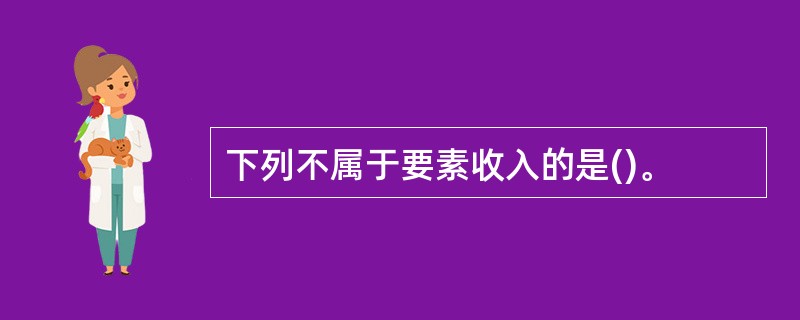 下列不属于要素收入的是()。